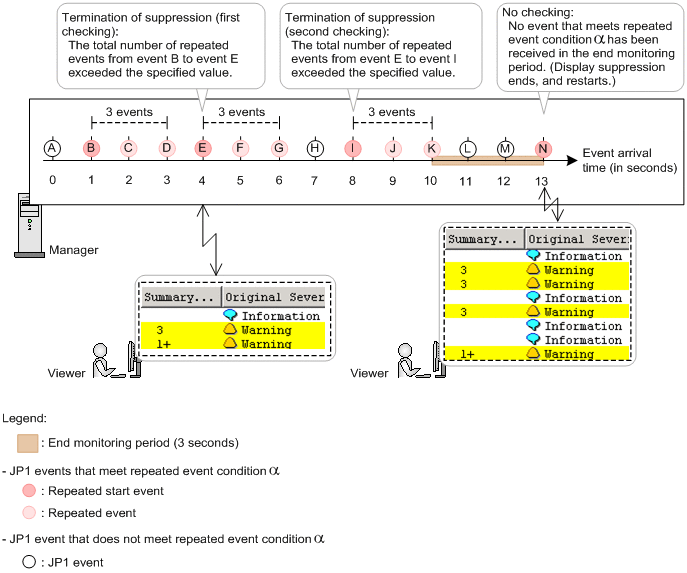 Termination of suppression (first checking):
The total number of repeated events from event B to event E exceeded the specified value.

Termination of suppression (second checking):
The total number of repeated events from event E to event I exceeded the specified value.

No checking:
No event that meets repeated event condition $\alpha$ has been received in the end monitoring period. (Display suppression ends, and restarts.)

3 events

3 events

3 events

A B C D E F G H I J K L M N

Event arrival time (in seconds)

0 1 2 3 4 5 6 7 8 9 10 11 12 13

Manager

| Summary... | Original Sever |
|---|---|
| | Information |
| 3 | Warning |
| 1+ | Warning |

Viewer

| Summary... | Original Sever |
|---|---|
| | Information |
| 3 | Warning |
| 3 | Warning |
| | Information |
| 3 | Warning |
| | Information |
| | Information |
| 1+ | Warning |

Viewer

Legend:
: End monitoring period (3 seconds)
- JP1 events that meet repeated event condition $\alpha$
: Repeated start event
: Repeated event
- JP1 event that does not meet repeated event condition $\alpha$
: JP1 event